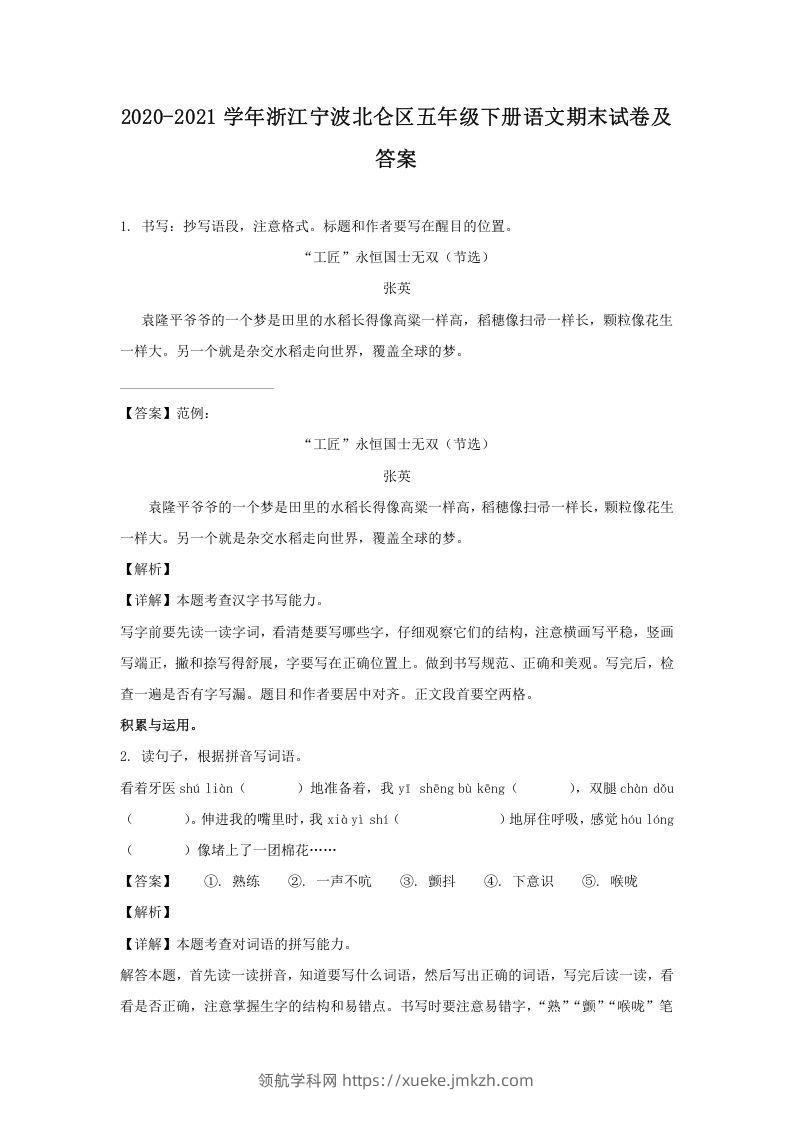 2020-2021 学年浙江宁波北仑区五年级下册语文期末试卷及答案

1. 书写：抄写语段，注意格式。标题和作者要写在醒目的位置。

“工匠”永恒国士无双（节选）

张英

袁隆平爷爷的一个梦是田里的水稻长得像高粱一样高，稻穗像扫帚一样长，颗粒像花生一样大。另一个就是杂交水稻走向世界，覆盖全球的梦。

【答案】范例：

“工匠”永恒国士无双（节选）

张英

袁隆平爷爷的一个梦是田里的水稻长得像高粱一样高，稻穗像扫帚一样长，颗粒像花生一样大。另一个就是杂交水稻走向世界，覆盖全球的梦。

【解析】

【详解】本题考查汉字书写能力。

写字前要先读一读字词，看清楚要写哪些字，仔细观察它们的结构，注意横画写平稳，竖画写端正，撇和捺写得舒展，字要写在正确位置上。做到书写规范、正确和美观。写完后，检查一遍是否有字写漏。题目和作者要居中对齐。正文段首要空两格。

积累与运用。

2. 读句子，根据拼音写词语。

看着牙医 shú liàn（　　）地准备着，我 yī shēng bù kēng（　　），双腿 chàn dǒu（　　）。伸进我的嘴里时，我 xià yì shí（　　）地屏住呼吸，感觉 hóu lóng（　　）像堵上了一团棉花……

【答案】　①. 熟练　②. 一声不吭　③. 颤抖　④. 下意识　⑤. 喉咙

【解析】

【详解】本题考查对词语的拼写能力。

解答本题，首先读一读拼音，知道要写什么词语，然后写出正确的词语，写完后读一读，看看是否正确，注意掌握生字的结构和易错点。书写时要注意易错字，“熟”“颤”“喉咙”笔

领航学科网 https://xueke.jmkzh.com